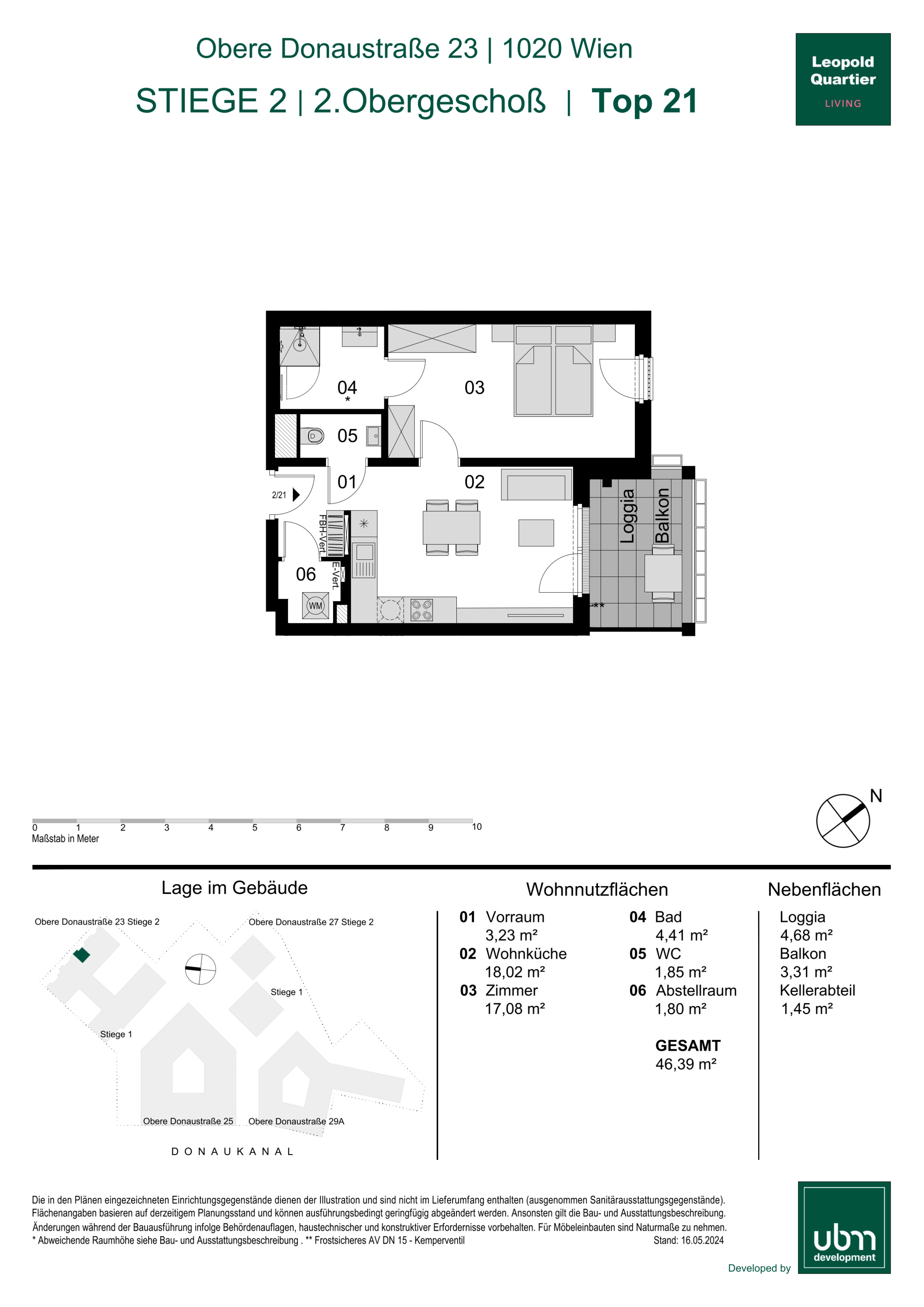 Obere Donaustraße 23 | 1020 Wien

STIEGE 2 | 2.Obergeschoß | Top 21

Leopold Quartier
LIVING

04
*
03
05
01
02
2/21
FBH-Vert.
E-Vert.
06
WM
Loggia
Balkon
**

0 1 2 3 4 5 6 7 8 9 10
Maßstab in Meter

N

Lage im Gebäude

Obere Donaustraße 23 Stiege 2
Obere Donaustraße 27 Stiege 2
Stiege 1
Stiege 1
Obere Donaustraße 25
Obere Donaustraße 29A
DONAUKANAL

Wohnnutzflächen

01 Vorraum
3,23 m²
02 Wohnküche
18,02 m²
03 Zimmer
17,08 m²
04 Bad
4,41 m²
05 WC
1,85 m²
06 Abstellraum
1,80 m²

GESAMT
46,39 m²

Nebenflächen

Loggia
4,68 m²
Balkon
3,31 m²
Kellerabteil
1,45 m²

Die in den Plänen eingezeichneten Einrichtungsgegenstände dienen der Illustration und sind nicht im Lieferumfang enthalten (ausgenommen Sanitärausstattungsgegenstände). Flächenangaben basieren auf derzeitigem Planungsstand und können ausführungsbedingt geringfügig abgeändert werden. Ansonsten gilt die Bau- und Ausstattungsbeschreibung. Änderungen während der Bauausführung infolge Behördenauflagen, haustechnischer und konstruktiver Erfordernisse vorbehalten. Für Möbeleinbauten sind Naturmaße zu nehmen.
* Abweichende Raumhöhe siehe Bau- und Ausstattungsbeschreibung . ** Frostsicheres AV DN 15 - Kemperventil
Stand: 16.05.2024

Developed by
ubm
development